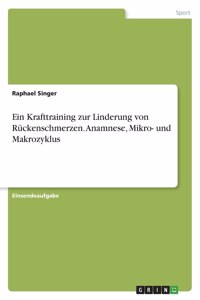 Sport

Raphael Singer

Ein Krafttraining zur Linderung von Rückenschmerzen. Anamnese, Mikro- und Makrozyklus

Einsendeaufgabe

GRIN